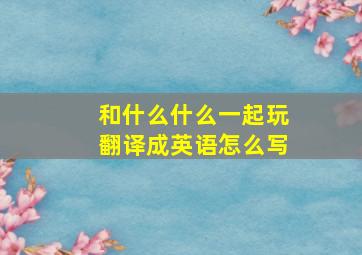 和什么什么一起玩
翻译成英语怎么写